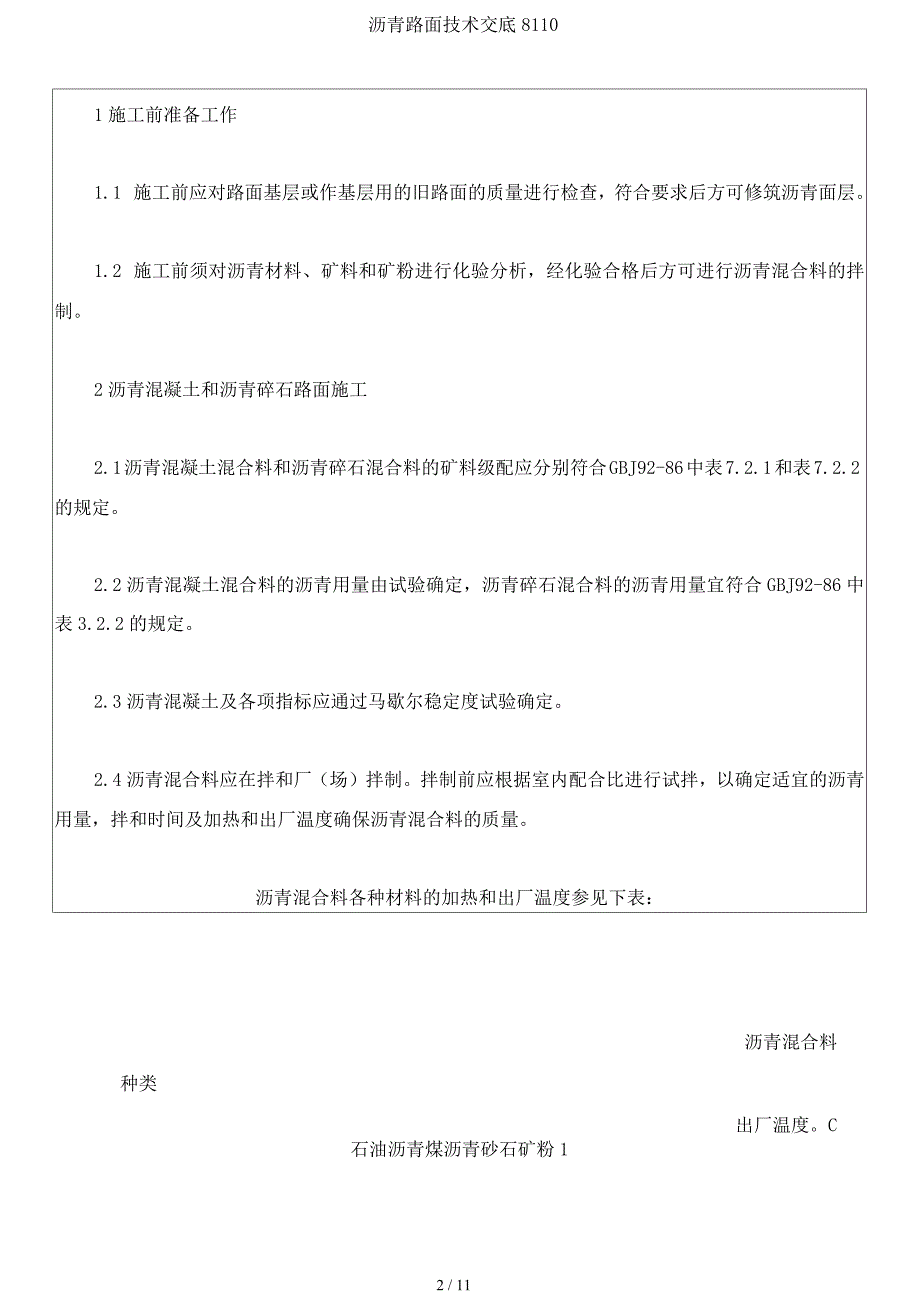 沥青路面技术交底 8110

1 施工前准备工作

1.1 施工前应对路面基层或作基层用的旧路面的质量进行检查，符合要求后方可修筑沥青面层。

1.2 施工前须对沥青材料、矿料和矿粉进行化验分析，经化验合格后方可进行沥青混合料的拌制。

2 沥青混凝土和沥青碎石路面施工

2.1 沥青混凝土混合料和沥青碎石混合料的矿料级配应分别符合 GBJ92-86 中表 7.2.1 和表 7.2.2 的规定。

2.2 沥青混凝土混合料的沥青用量由试验确定，沥青碎石混合料的沥青用量宜符合 GBJ92-86 中表 3.2.2 的规定。

2.3 沥青混凝土及各项指标应通过马歇尔稳定度试验确定。

2.4 沥青混合料应在拌和厂（场）拌制。拌制前应根据室内配合比进行试拌，以确定适宜的沥青用量，拌和时间及加热和出厂温度确保沥青混合料的质量。

沥青混合料各种材料的加热和出厂温度参见下表：

沥青混合料

种类

出厂温度。C

石油沥青煤沥青砂石矿粉 1

2 / 11